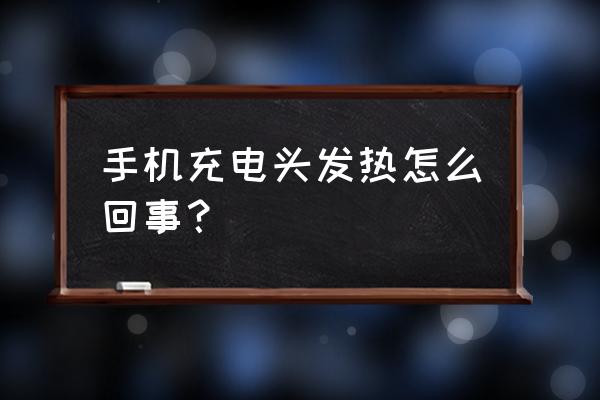 手机充电头发热怎么回事？